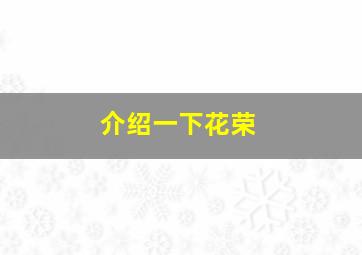 介绍一下花荣